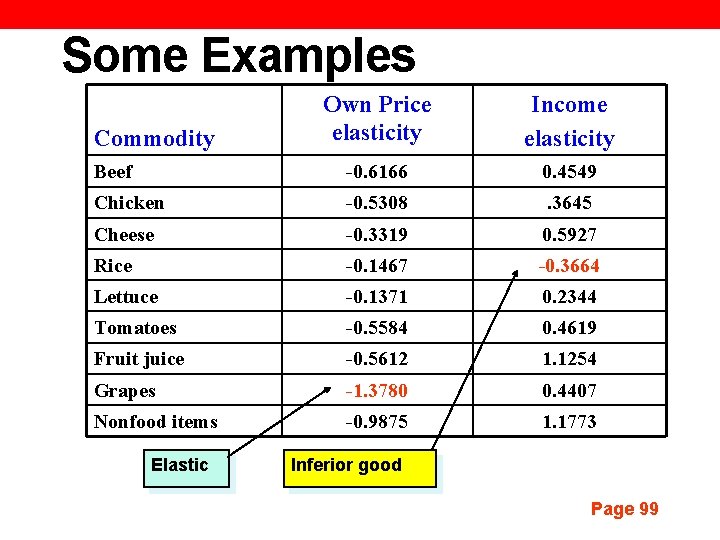 Some Examples

| Commodity | Own Price elasticity | Income elasticity |
|---|---|---|
| Beef | -0.6166 | 0.4549 |
| Chicken | -0.5308 | .3645 |
| Cheese | -0.3319 | 0.5927 |
| Rice | -0.1467 | -0.3664 |
| Lettuce | -0.1371 | 0.2344 |
| Tomatoes | -0.5584 | 0.4619 |
| Fruit juice | -0.5612 | 1.1254 |
| Grapes | -1.3780 | 0.4407 |
| Nonfood items | -0.9875 | 1.1773 |

Elastic

Inferior good

Page 99